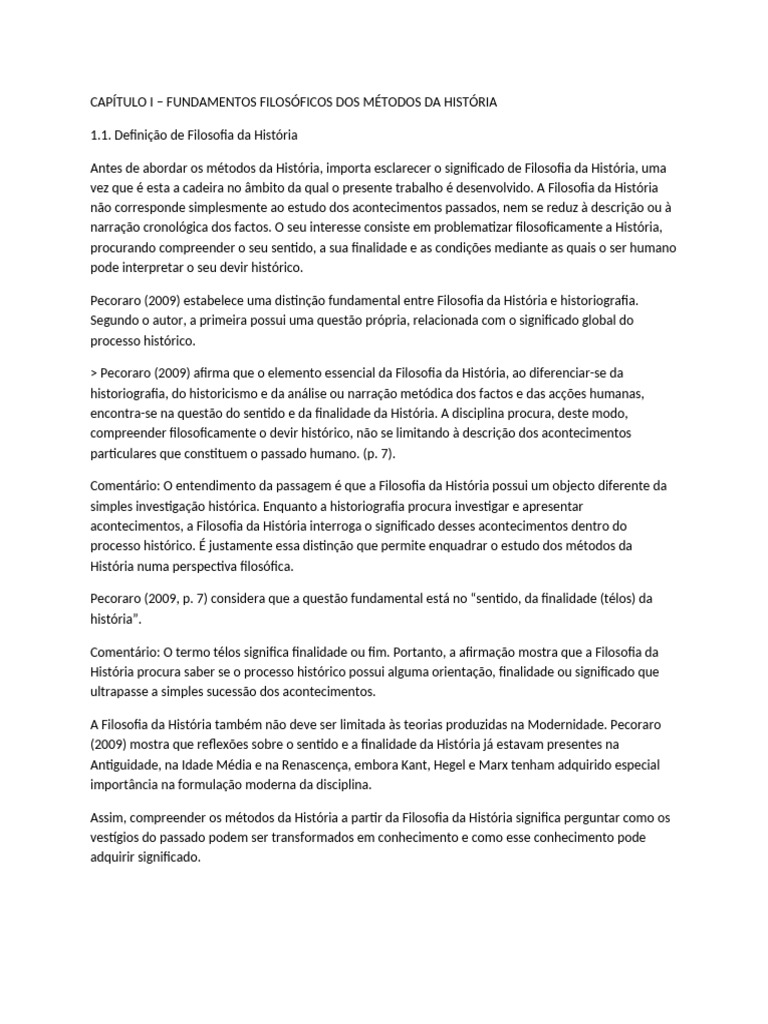 CAPÍTULO I – FUNDAMENTOS FILOSÓFICOS DOS MÉTODOS DA HISTÓRIA

1.1. Definição de Filosofia da História

Antes de abordar os métodos da História, importa esclarecer o significado de Filosofia da História, uma vez que é esta a cadeira no âmbito da qual o presente trabalho é desenvolvido. A Filosofia da História não corresponde simplesmente ao estudo dos acontecimentos passados, nem se reduz à descrição ou à narração cronológica dos factos. O seu interesse consiste em problematizar filosoficamente a História, procurando compreender o seu sentido, a sua finalidade e as condições mediante as quais o ser humano pode interpretar o seu devir histórico.

Pecoraro (2009) estabelece uma distinção fundamental entre Filosofia da História e historiografia. Segundo o autor, a primeira possui uma questão própria, relacionada com o significado global do processo histórico.

> Pecoraro (2009) afirma que o elemento essencial da Filosofia da História, ao diferenciar-se da historiografia, do historicismo e da análise ou narração metódica dos factos e das acções humanas, encontra-se na questão do sentido e da finalidade da História. A disciplina procura, deste modo, compreender filosoficamente o devir histórico, não se limitando à descrição dos acontecimentos particulares que constituem o passado humano. (p. 7).

Comentário: O entendimento da passagem é que a Filosofia da História possui um objecto diferente da simples investigação histórica. Enquanto a historiografia procura investigar e apresentar acontecimentos, a Filosofia da História interroga o significado desses acontecimentos dentro do processo histórico. É justamente essa distinção que permite enquadrar o estudo dos métodos da História numa perspectiva filosófica.

Pecoraro (2009, p. 7) considera que a questão fundamental está no “sentido, da finalidade (télos) da história”.

Comentário: O termo télos significa finalidade ou fim. Portanto, a afirmação mostra que a Filosofia da História procura saber se o processo histórico possui alguma orientação, finalidade ou significado que ultrapasse a simples sucessão dos acontecimentos.

A Filosofia da História também não deve ser limitada às teorias produzidas na Modernidade. Pecoraro (2009) mostra que reflexões sobre o sentido e a finalidade da História já estavam presentes na Antiguidade, na Idade Média e na Renascença, embora Kant, Hegel e Marx tenham adquirido especial importância na formulação moderna da disciplina.

Assim, compreender os métodos da História a partir da Filosofia da História significa perguntar como os vestígios do passado podem ser transformados em conhecimento e como esse conhecimento pode adquirir significado.